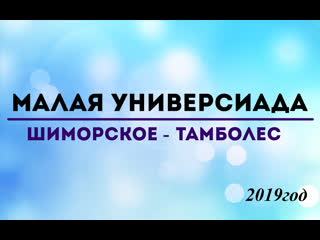 МАЛАЯ УНИВЕРСИАДА
ШИМОРСКОЕ - ТАМБОЛЕС

2019год